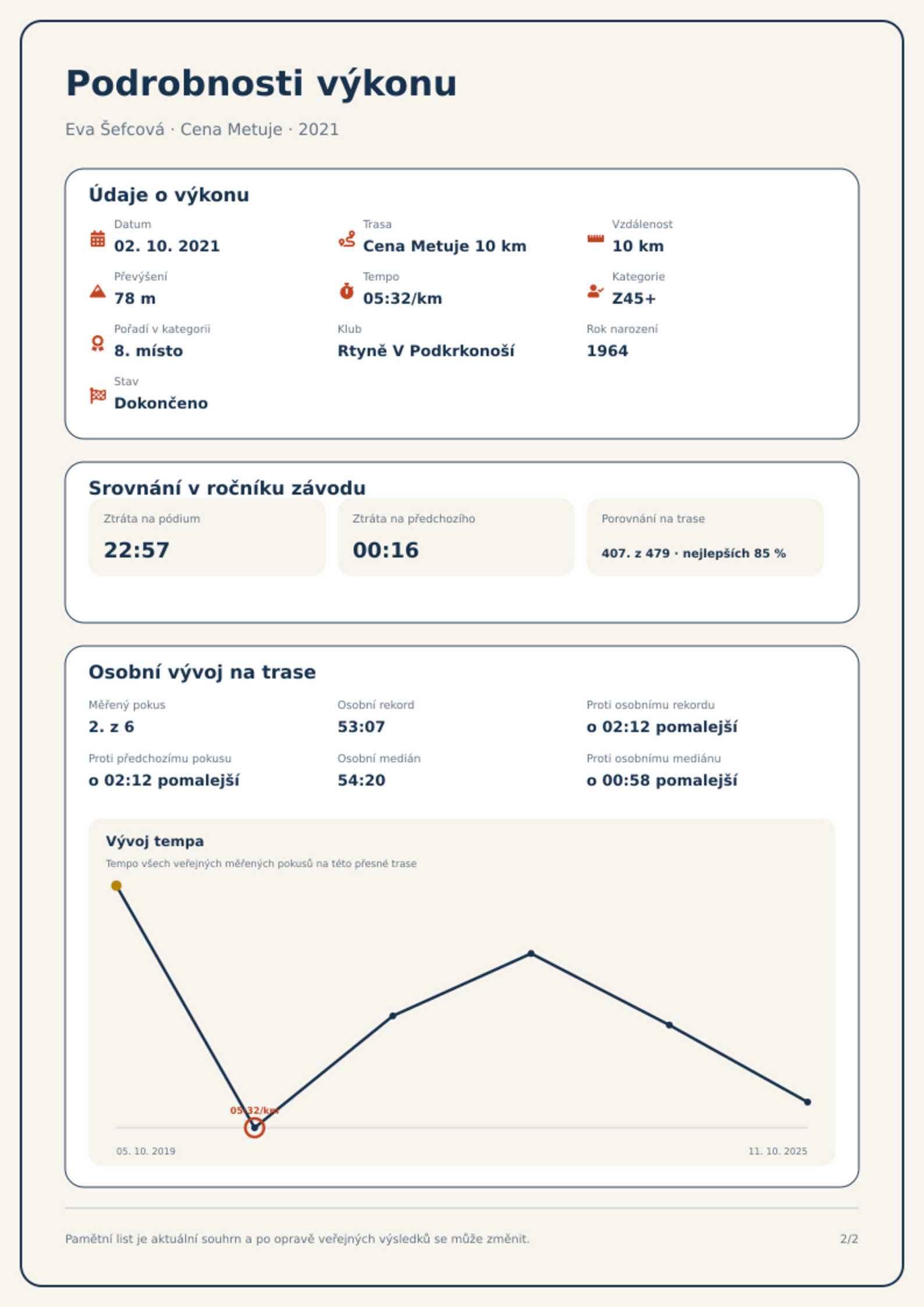 Podrobnosti výkonu

Eva Šefcová · Cena Metuje · 2021

Údaje o výkonu

Datum
02. 10. 2021

Trasa
Cena Metuje 10 km

Vzdálenost
10 km

Převýšení
78 m

Tempo
05:32/km

Kategorie
Z45+

Pořadí v kategorii
8. místo

Klub
Rtyně V Podkrkonoší

Rok narození
1964

Stav
Dokončeno

Srovnání v ročníku závodu

Ztráta na pódium
22:57

Ztráta na předchozího
00:16

Porovnání na trase
407. z 479 · nejlepších 85 %

Osobní vývoj na trase

Měřený pokus
2. z 6

Osobní rekord
53:07

Proti osobnímu rekordu
o 02:12 pomalejší

Proti předchozímu pokusu
o 02:12 pomalejší

Osobní medián
54:20

Proti osobnímu mediánu
o 00:58 pomalejší

Vývoj tempa
Tempo všech veřejných měřených pokusů na této přesné trase

05:32/km

05. 10. 2019
11. 10. 2025

Pamětní list je aktuální souhrn a po opravě veřejných výsledků se může změnit.

2/2